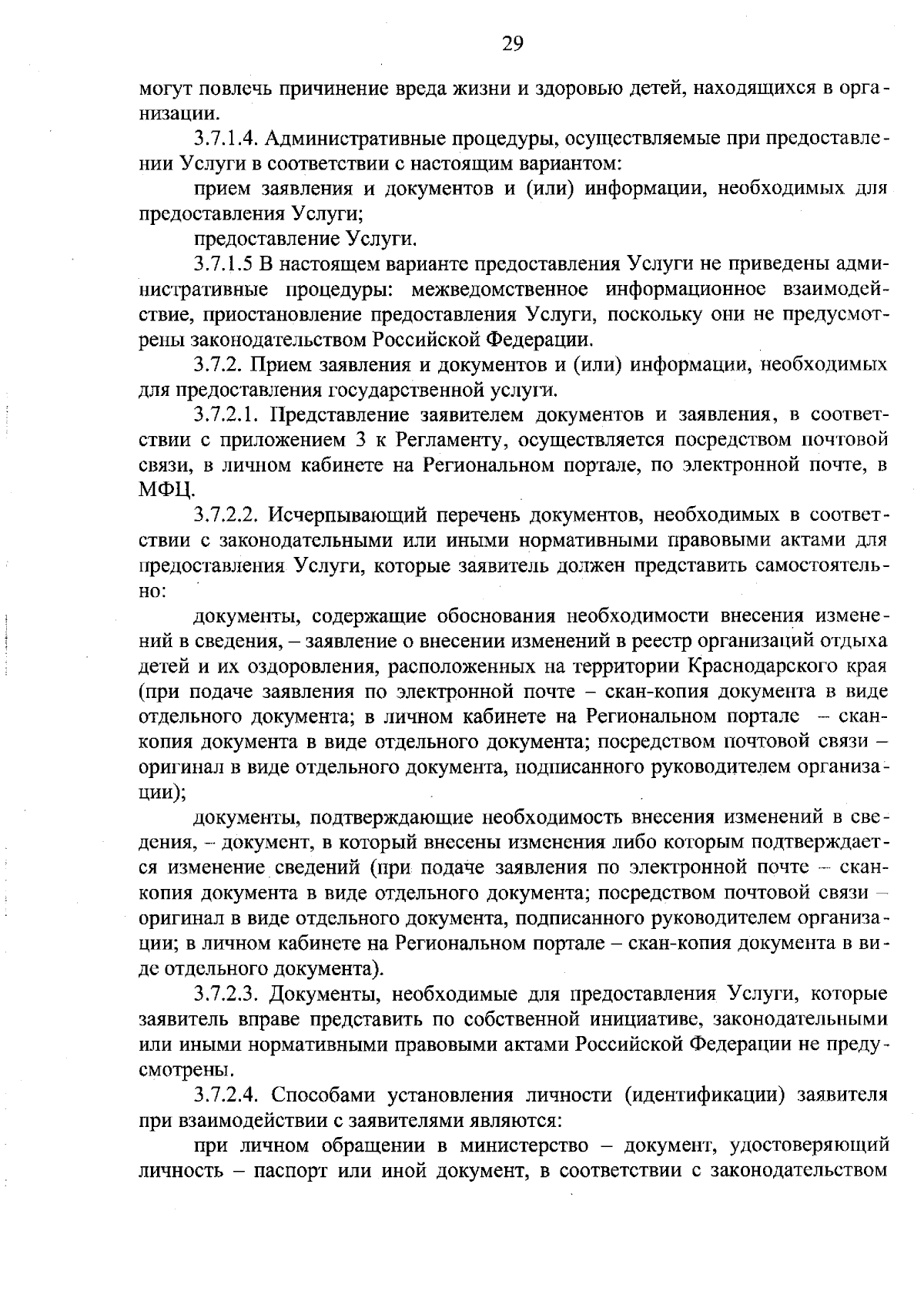 29

могут повлечь причинение вреда жизни и здоровью детей, находящихся в организации.

3.7.1.4. Административные процедуры, осуществляемые при предоставлении Услуги в соответствии с настоящим вариантом:

прием заявления и документов и (или) информации, необходимых для предоставления Услуги;

предоставление Услуги.

3.7.1.5 В настоящем варианте предоставления Услуги не приведены административные процедуры: межведомственное информационное взаимодействие, приостановление предоставления Услуги, поскольку они не предусмотрены законодательством Российской Федерации.

3.7.2. Прием заявления и документов и (или) информации, необходимых для предоставления государственной услуги.

3.7.2.1. Представление заявителем документов и заявления, в соответствии с приложением 3 к Регламенту, осуществляется посредством почтовой связи, в личном кабинете на Региональном портале, по электронной почте, в МФЦ.

3.7.2.2. Исчерпывающий перечень документов, необходимых в соответствии с законодательными или иными нормативными правовыми актами для предоставления Услуги, которые заявитель должен представить самостоятельно:

документы, содержащие обоснования необходимости внесения изменений в сведения, – заявление о внесении изменений в реестр организаций отдыха детей и их оздоровления, расположенных на территории Краснодарского края (при подаче заявления по электронной почте – скан-копия документа в виде отдельного документа; в личном кабинете на Региональном портале – скан-копия документа в виде отдельного документа; посредством почтовой связи – оригинал в виде отдельного документа, подписанного руководителем организации);

документы, подтверждающие необходимость внесения изменений в сведения, – документ, в который внесены изменения либо которым подтверждается изменение сведений (при подаче заявления по электронной почте – скан-копия документа в виде отдельного документа; посредством почтовой связи – оригинал в виде отдельного документа, подписанного руководителем организации; в личном кабинете на Региональном портале – скан-копия документа в виде отдельного документа).

3.7.2.3. Документы, необходимые для предоставления Услуги, которые заявитель вправе представить по собственной инициативе, законодательными или иными нормативными правовыми актами Российской Федерации не предусмотрены.

3.7.2.4. Способами установления личности (идентификации) заявителя при взаимодействии с заявителями являются:

при личном обращении в министерство – документ, удостоверяющий личность – паспорт или иной документ, в соответствии с законодательством